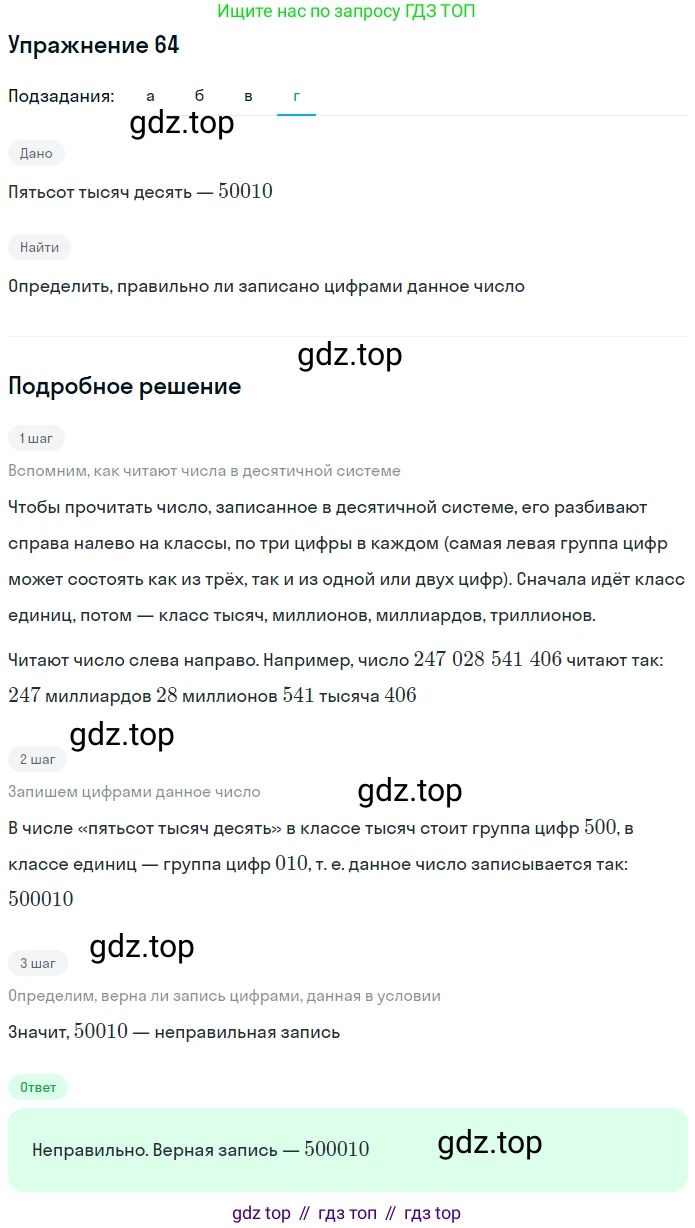 Ищите нас по запросу ГДЗ ТОП

Упражнение 64

Подзадания: а б в г

gdz.top

Дано

Пятьсот тысяч десять — $50010$

Найти

Определить, правильно ли записано цифрами данное число

gdz.top

Подробное решение

1 шаг

Вспомним, как читают числа в десятичной системе

Чтобы прочитать число, записанное в десятичной системе, его разбивают справа налево на классы, по три цифры в каждом (самая левая группа цифр может состоять как из трёх, так и из одной или двух цифр). Сначала идёт класс единиц, потом — класс тысяч, миллионов, миллиардов, триллионов.

Читают число слева направо. Например, число $247\ 028\ 541\ 406$ читают так: $247$ миллиардов $28$ миллионов $541$ тысяча $406$

gdz.top

2 шаг

Запишем цифрами данное число

gdz.top

В числе «пятьсот тысяч десять» в классе тысяч стоит группа цифр $500$, в классе единиц — группа цифр $010$, т. е. данное число записывается так: $500010$

gdz.top

3 шаг

Определим, верна ли запись цифрами, данная в условии

Значит, $50010$ — неправильная запись

Ответ

Неправильно. Верная запись — $500010$

gdz.top

gdz top // гдз топ // гдз top